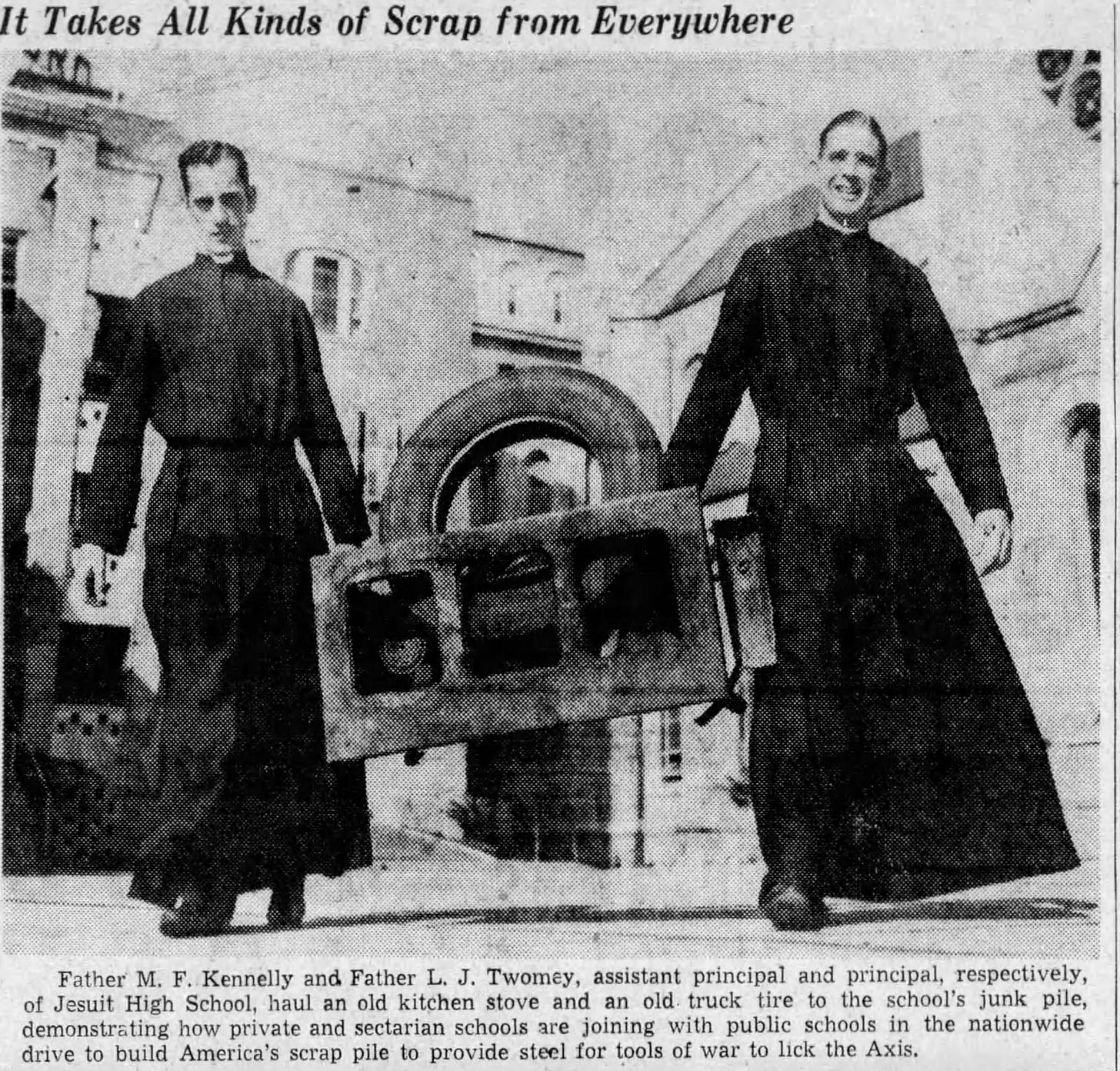 It Takes All Kinds of Scrap from Everywhere

Father M. F. Kennelly and Father L. J. Twomey, assistant principal and principal, respectively, of Jesuit High School, haul an old kitchen stove and an old truck tire to the school's junk pile, demonstrating how private and sectarian schools are joining with public schools in the nationwide drive to build America's scrap pile to provide steel for tools of war to lick the Axis.